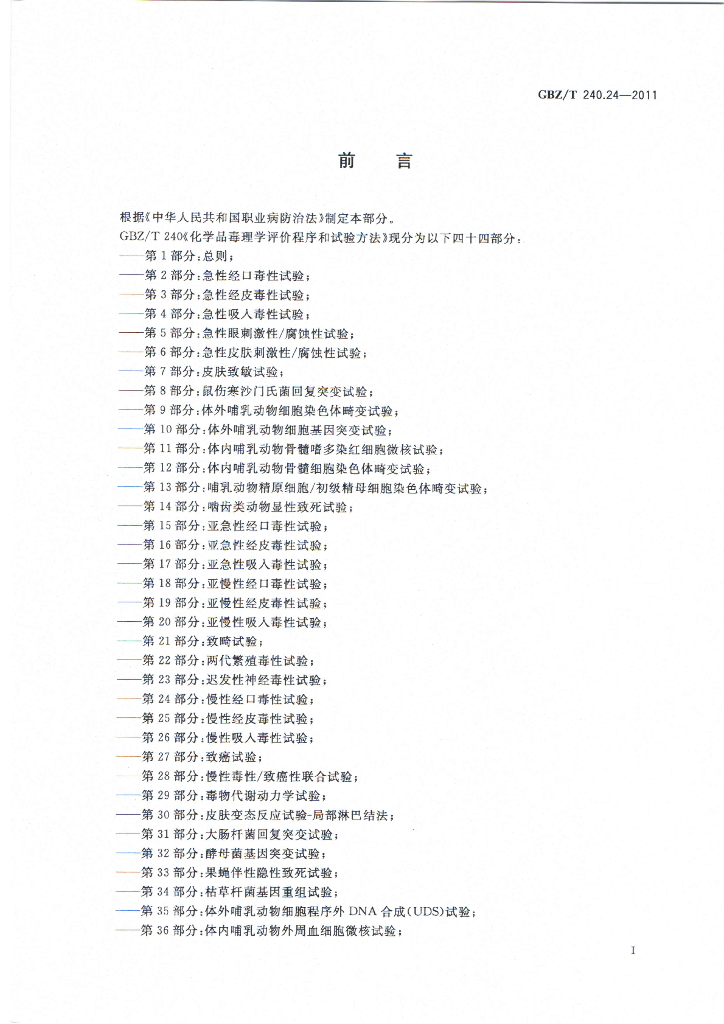 GBZ/T 240.24—2011

前　言

根据《中华人民共和国职业病防治法》制定本部分。

GBZ/T 240《化学品毒理学评价程序和试验方法》现分为以下四十四部分：

——第1部分：总则；
——第2部分：急性经口毒性试验；
——第3部分：急性经皮毒性试验；
——第4部分：急性吸入毒性试验；
——第5部分：急性眼刺激性/腐蚀性试验；
——第6部分：急性皮肤刺激性/腐蚀性试验；
——第7部分：皮肤致敏试验；
——第8部分：鼠伤寒沙门氏菌回复突变试验；
——第9部分：体外哺乳动物细胞染色体畸变试验；
——第10部分：体外哺乳动物细胞基因突变试验；
——第11部分：体内哺乳动物骨髓嗜多染红细胞微核试验；
——第12部分：体内哺乳动物骨髓细胞染色体畸变试验；
——第13部分：哺乳动物精原细胞/初级精母细胞染色体畸变试验；
——第14部分：啮齿类动物显性致死试验；
——第15部分：亚急性经口毒性试验；
——第16部分：亚急性经皮毒性试验；
——第17部分：亚急性吸入毒性试验；
——第18部分：亚慢性经口毒性试验；
——第19部分：亚慢性经皮毒性试验；
——第20部分：亚慢性吸入毒性试验；
——第21部分：致畸试验；
——第22部分：两代繁殖毒性试验；
——第23部分：迟发性神经毒性试验；
——第24部分：慢性经口毒性试验；
——第25部分：慢性经皮毒性试验；
——第26部分：慢性吸入毒性试验；
——第27部分：致癌试验；
——第28部分：慢性毒性/致癌性联合试验；
——第29部分：毒物代谢动力学试验；
——第30部分：皮肤变态反应试验-局部淋巴结法；
——第31部分：大肠杆菌回复突变试验；
——第32部分：酵母菌基因突变试验；
——第33部分：果蝇伴性隐性致死试验；
——第34部分：枯草杆菌基因重组试验；
——第35部分：体外哺乳动物细胞程序外DNA合成(UDS)试验；
——第36部分：体内哺乳动物外周血细胞微核试验；

I